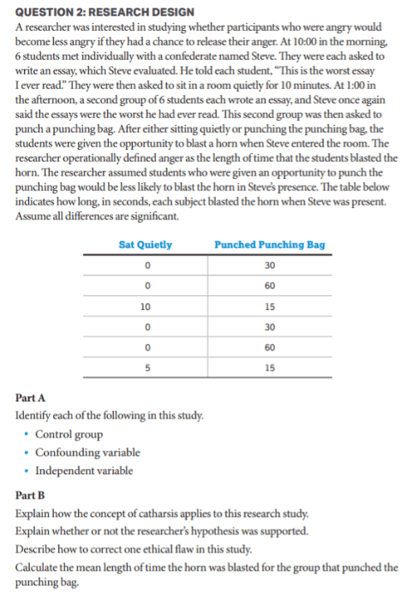 QUESTION 2: RESEARCH DESIGN

A researcher was interested in studying whether participants who were angry would become less angry if they had a chance to release their anger. At 10:00 in the morning, 6 students met individually with a confederate named Steve. They were each asked to write an essay, which Steve evaluated. He told each student, "This is the worst essay I ever read." They were then asked to sit in a room quietly for 10 minutes. At 1:00 in the afternoon, a second group of 6 students each wrote an essay, and Steve once again said the essays were the worst he had ever read. This second group was then asked to punch a punching bag. After either sitting quietly or punching the punching bag, the students were given the opportunity to blast a horn when Steve entered the room. The researcher operationally defined anger as the length of time that the students blasted the horn. The researcher assumed students who were given an opportunity to punch the punching bag would be less likely to blast the horn in Steve's presence. The table below indicates how long, in seconds, each subject blasted the horn when Steve was present. Assume all differences are significant.

| Sat Quietly | Punched Punching Bag |
|---|---|
| 0 | 30 |
| 0 | 60 |
| 10 | 15 |
| 0 | 30 |
| 0 | 60 |
| 5 | 15 |

Part A

Identify each of the following in this study.

• Control group
• Confounding variable
• Independent variable

Part B

Explain how the concept of catharsis applies to this research study.

Explain whether or not the researcher's hypothesis was supported.

Describe how to correct one ethical flaw in this study.

Calculate the mean length of time the horn was blasted for the group that punched the punching bag.